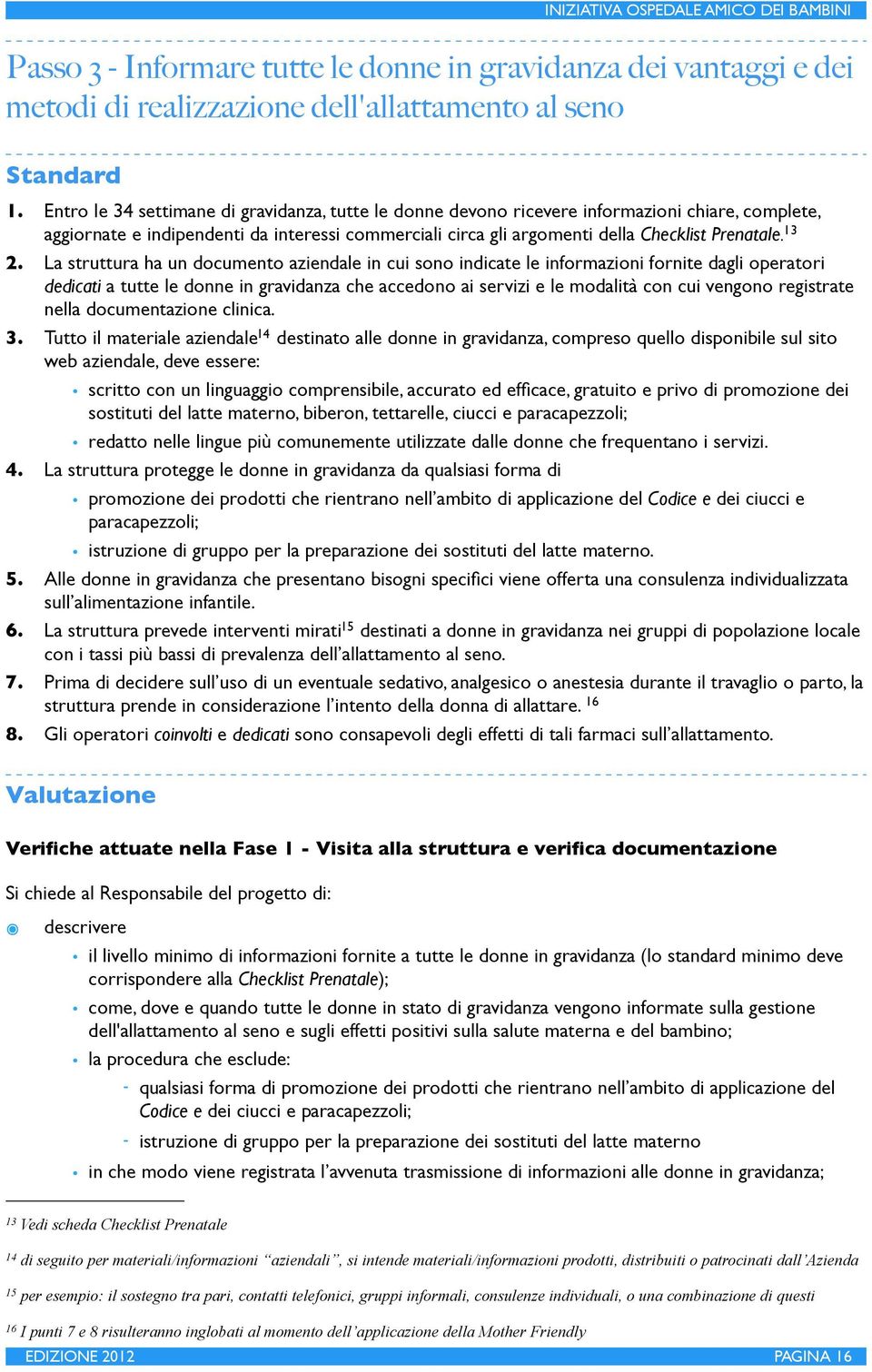 INIZIATIVA OSPEDALE AMICO DEI BAMBINI

Passo 3 - Informare tutte le donne in gravidanza dei vantaggi e dei metodi di realizzazione dell'allattamento al seno

Standard

1. Entro le 34 settimane di gravidanza, tutte le donne devono ricevere informazioni chiare, complete, aggiornate e indipendenti da interessi commerciali circa gli argomenti della Checklist Prenatale.$^{13}$

2. La struttura ha un documento aziendale in cui sono indicate le informazioni fornite dagli operatori dedicati a tutte le donne in gravidanza che accedono ai servizi e le modalità con cui vengono registrate nella documentazione clinica.

3. Tutto il materiale aziendale$^{14}$ destinato alle donne in gravidanza, compreso quello disponibile sul sito web aziendale, deve essere:
• scritto con un linguaggio comprensibile, accurato ed efficace, gratuito e privo di promozione dei sostituti del latte materno, biberon, tettarelle, ciucci e paracapezzoli;
• redatto nelle lingue più comunemente utilizzate dalle donne che frequentano i servizi.

4. La struttura protegge le donne in gravidanza da qualsiasi forma di
• promozione dei prodotti che rientrano nell'ambito di applicazione del Codice e dei ciucci e paracapezzoli;
• istruzione di gruppo per la preparazione dei sostituti del latte materno.

5. Alle donne in gravidanza che presentano bisogni specifici viene offerta una consulenza individualizzata sull'alimentazione infantile.

6. La struttura prevede interventi mirati$^{15}$ destinati a donne in gravidanza nei gruppi di popolazione locale con i tassi più bassi di prevalenza dell'allattamento al seno.

7. Prima di decidere sull'uso di un eventuale sedativo, analgesico o anestesia durante il travaglio o parto, la struttura prende in considerazione l'intento della donna di allattare. $^{16}$

8. Gli operatori coinvolti e dedicati sono consapevoli degli effetti di tali farmaci sull'allattamento.

Valutazione

Verifiche attuate nella Fase 1 - Visita alla struttura e verifica documentazione

Si chiede al Responsabile del progetto di:

◉ descrivere
• il livello minimo di informazioni fornite a tutte le donne in gravidanza (lo standard minimo deve corrispondere alla Checklist Prenatale);
• come, dove e quando tutte le donne in stato di gravidanza vengono informate sulla gestione dell'allattamento al seno e sugli effetti positivi sulla salute materna e del bambino;
• la procedura che esclude:
- qualsiasi forma di promozione dei prodotti che rientrano nell'ambito di applicazione del Codice e dei ciucci e paracapezzoli;
- istruzione di gruppo per la preparazione dei sostituti del latte materno
• in che modo viene registrata l'avvenuta trasmissione di informazioni alle donne in gravidanza;

$^{13}$ Vedi scheda Checklist Prenatale

$^{14}$ di seguito per materiali/informazioni "aziendali", si intende materiali/informazioni prodotti, distribuiti o patrocinati dall'Azienda

$^{15}$ per esempio: il sostegno tra pari, contatti telefonici, gruppi informali, consulenze individuali, o una combinazione di questi

$^{16}$ I punti 7 e 8 risulteranno inglobati al momento dell'applicazione della Mother Friendly

EDIZIONE 2012 PAGINA 16